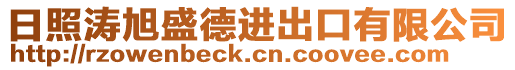 日照涛旭盛德进出口有限公司
http://rzowenbeck.cn.coovee.com